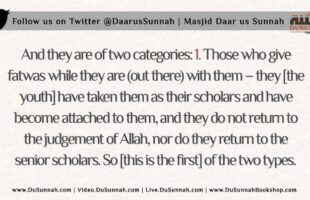 Follow us on Twitter @DaarusSunnah | Masjid Daar us Sunnah

And they are of two categories: 1. Those who give fatwas while they are (out there) with them – they [the youth] have taken them as their scholars and have become attached to them, and they do not return to the judgement of Allah, nor do they return to the senior scholars. So [this is the first] of the two types.

www.DuSunnah.com | Video.DuSunnah.com | Live.DuSunnah.com | www.DuSunnahBookshop.com